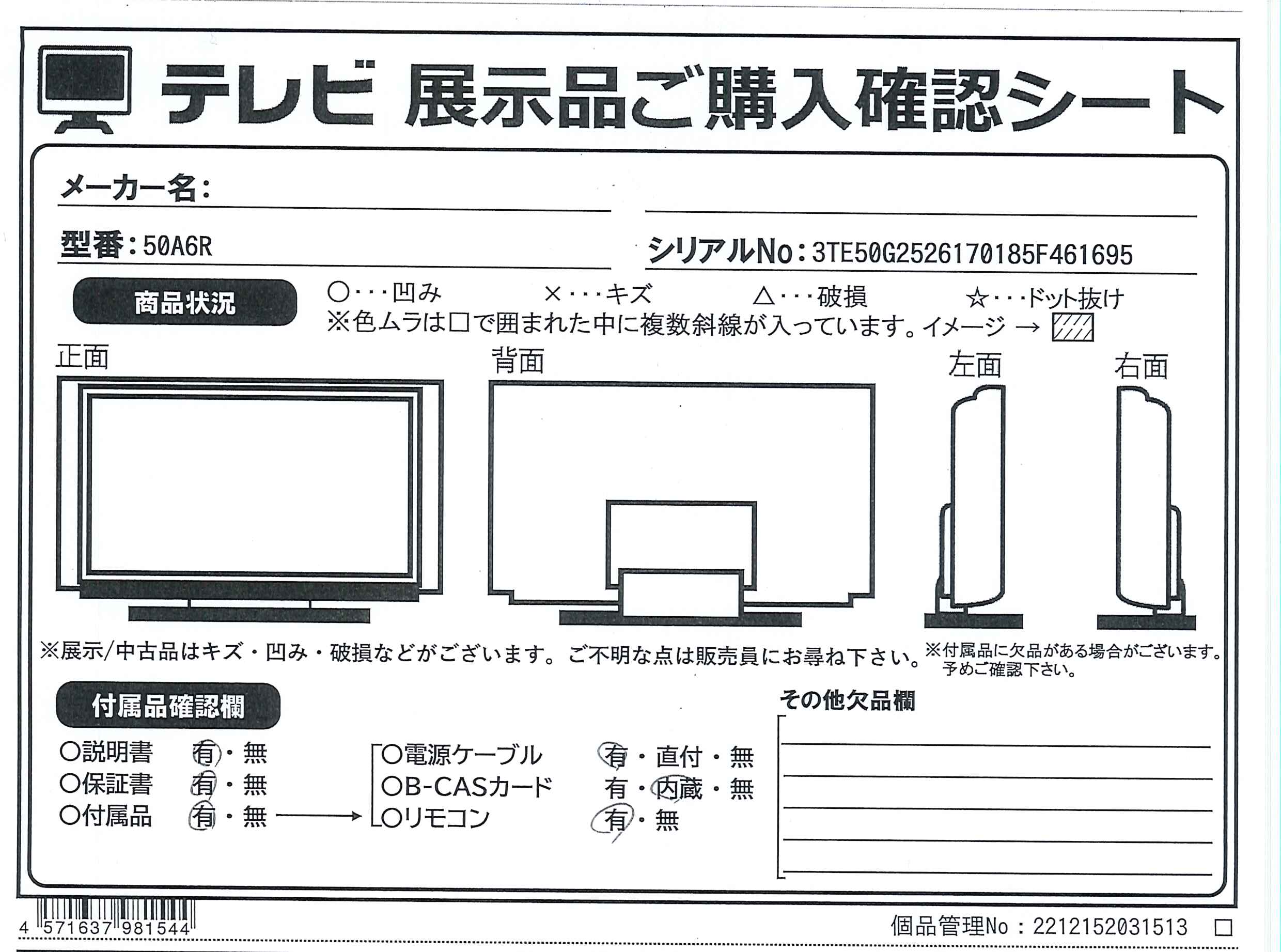 テレビ 展示品ご購入確認シート

メーカー名:

型番:50A6R

シリアルNo:3TE50G2526170185F461695

商品状況

○・・・凹み　×・・・キズ　△・・・破損　☆・・・ドット抜け
※色ムラは□で囲まれた中に複数斜線が入っています。イメージ →

正面　背面　左面　右面

※展示/中古品はキズ・凹み・破損などがございます。ご不明な点は販売員にお尋ね下さい。

※付属品に欠品がある場合がございます。予めご確認下さい。

付属品確認欄

○説明書　有・無
○保証書　有・無
○付属品　有・無

○電源ケーブル　有・直付・無
○B-CASカード　有・内蔵・無
○リモコン　有・無

その他欠品欄

4 571637 981544

個品管理No：2212152031513 □